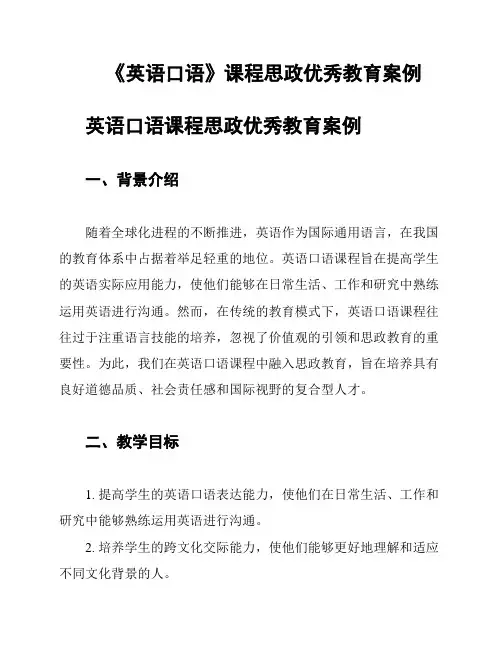 《英语口语》课程思政优秀教育案例

英语口语课程思政优秀教育案例

一、背景介绍

随着全球化进程的不断推进，英语作为国际通用语言，在我国的教育体系中占据着举足轻重的地位。英语口语课程旨在提高学生的英语实际应用能力，使他们能够在日常生活、工作和研究中熟练运用英语进行沟通。然而，在传统的教育模式下，英语口语课程往往过于注重语言技能的培养，忽视了价值观的引领和思政教育的重要性。为此，我们在英语口语课程中融入思政教育，旨在培养具有良好道德品质、社会责任感和国际视野的复合型人才。

二、教学目标

1. 提高学生的英语口语表达能力，使他们在日常生活、工作和研究中能够熟练运用英语进行沟通。

2. 培养学生的跨文化交际能力，使他们能够更好地理解和适应不同文化背景的人。